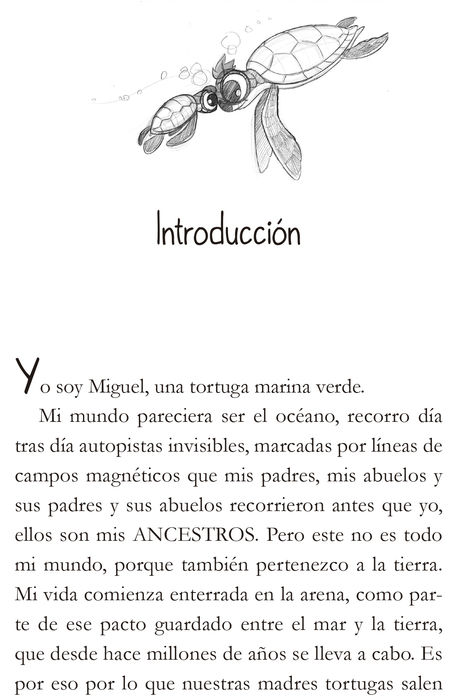 Introducción

Yo soy Miguel, una tortuga marina verde.

Mi mundo pareciera ser el océano, recorro día tras día autopistas invisibles, marcadas por líneas de campos magnéticos que mis padres, mis abuelos y sus padres y sus abuelos recorrieron antes que yo, ellos son mis ANCESTROS. Pero este no es todo mi mundo, porque también pertenezco a la tierra. Mi vida comienza enterrada en la arena, como parte de ese pacto guardado entre el mar y la tierra, que desde hace millones de años se lleva a cabo. Es por eso por lo que nuestras madres tortugas salen